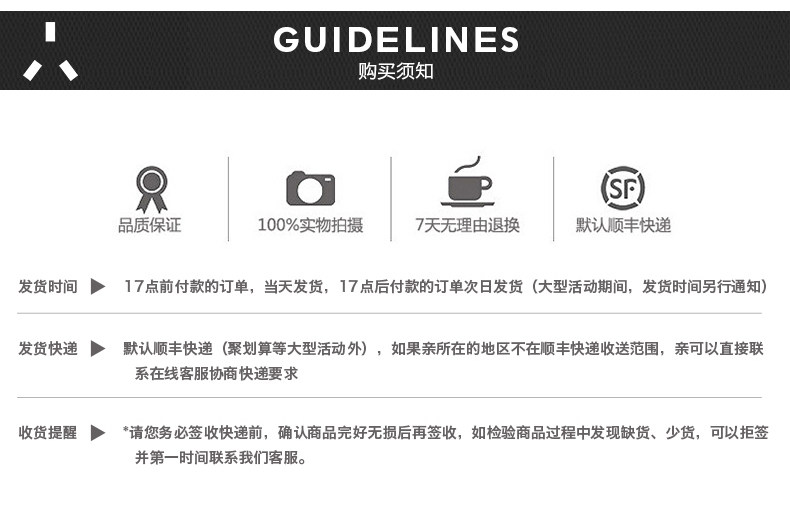 GUIDELINES
购买须知

品质保证

100%实物拍摄

7天无理由退换

SF

默认顺丰快递

发货时间 ▶ 17点前付款的订单，当天发货，17点后付款的订单次日发货（大型活动期间，发货时间另行通知）

发货快递 ▶ 默认顺丰快递（聚划算等大型活动外），如果亲所在的地区不在顺丰快递收送范围，亲可以直接联系在线客服协商快递要求

收货提醒 ▶ *请您务必签收快递前，确认商品完好无损后再签收，如检验商品过程中发现缺货、少货，可以拒签并第一时间联系我们客服。